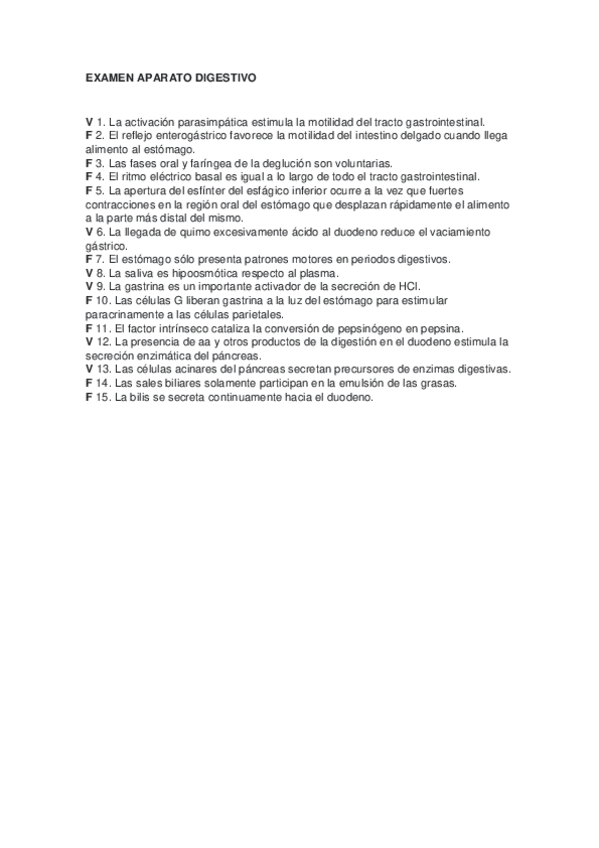 EXAMEN APARATO DIGESTIVO

V 1. La activación parasimpática estimula la motilidad del tracto gastrointestinal.
F 2. El reflejo enterogástrico favorece la motilidad del intestino delgado cuando llega alimento al estómago.
F 3. Las fases oral y faríngea de la deglución son voluntarias.
F 4. El ritmo eléctrico basal es igual a lo largo de todo el tracto gastrointestinal.
F 5. La apertura del esfínter del esfágico inferior ocurre a la vez que fuertes contracciones en la región oral del estómago que desplazan rápidamente el alimento a la parte más distal del mismo.
V 6. La llegada de quimo excesivamente ácido al duodeno reduce el vaciamiento gástrico.
F 7. El estómago sólo presenta patrones motores en periodos digestivos.
V 8. La saliva es hipoosmótica respecto al plasma.
V 9. La gastrina es un importante activador de la secreción de HCl.
F 10. Las células G liberan gastrina a la luz del estómago para estimular paracrinamente a las células parietales.
F 11. El factor intrínseco cataliza la conversión de pepsinógeno en pepsina.
V 12. La presencia de aa y otros productos de la digestión en el duodeno estimula la secreción enzimática del páncreas.
V 13. Las células acinares del páncreas secretan precursores de enzimas digestivas.
F 14. Las sales biliares solamente participan en la emulsión de las grasas.
F 15. La bilis se secreta continuamente hacia el duodeno.